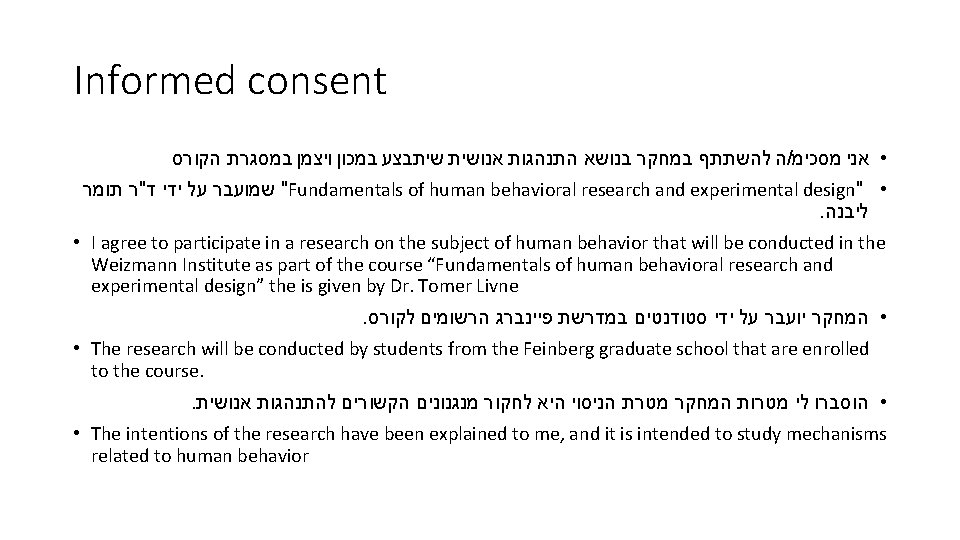 Informed consent

• אני מסכימ/ה להשתתף במחקר בנושא התנהגות אנושית שיתבצע במכון ויצמן במסגרת הקורס
• "Fundamentals of human behavioral research and experimental design" שמועבר על ידי ד"ר תומר ליבנה.
• I agree to participate in a research on the subject of human behavior that will be conducted in the Weizmann Institute as part of the course “Fundamentals of human behavioral research and experimental design” the is given by Dr. Tomer Livne
• המחקר יועבר על ידי סטודנטים במדרשת פיינברג הרשומים לקורס.
• The research will be conducted by students from the Feinberg graduate school that are enrolled to the course.
• הוסברו לי מטרות המחקר מטרת הניסוי היא לחקור מנגנונים הקשורים להתנהגות אנושית.
• The intentions of the research have been explained to me, and it is intended to study mechanisms related to human behavior